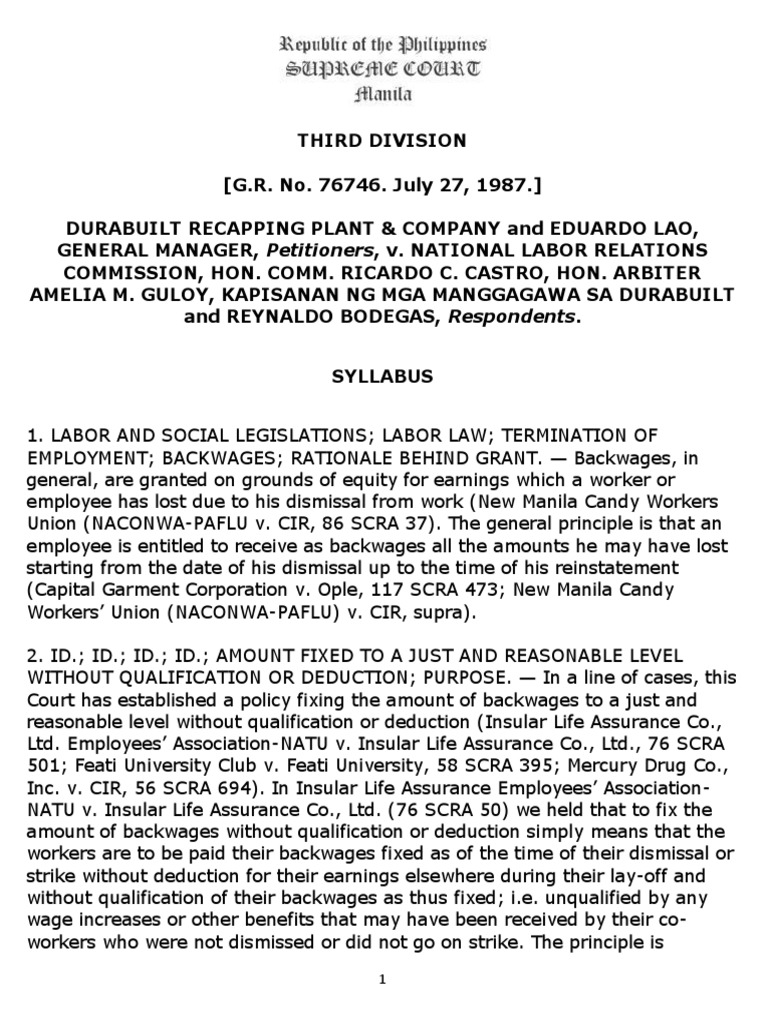 Republic of the Philippines
SUPREME COURT
Manila

THIRD DIVISION

[G.R. No. 76746. July 27, 1987.]

DURABUILT RECAPPING PLANT & COMPANY and EDUARDO LAO, GENERAL MANAGER, Petitioners, v. NATIONAL LABOR RELATIONS COMMISSION, HON. COMM. RICARDO C. CASTRO, HON. ARBITER AMELIA M. GULOY, KAPISANAN NG MGA MANGGAGAWA SA DURABUILT and REYNALDO BODEGAS, Respondents.

SYLLABUS

1. LABOR AND SOCIAL LEGISLATIONS; LABOR LAW; TERMINATION OF EMPLOYMENT; BACKWAGES; RATIONALE BEHIND GRANT. — Backwages, in general, are granted on grounds of equity for earnings which a worker or employee has lost due to his dismissal from work (New Manila Candy Workers Union (NACONWA-PAFLU v. CIR, 86 SCRA 37). The general principle is that an employee is entitled to receive as backwages all the amounts he may have lost starting from the date of his dismissal up to the time of his reinstatement (Capital Garment Corporation v. Ople, 117 SCRA 473; New Manila Candy Workers' Union (NACONWA-PAFLU) v. CIR, supra).

2. ID.; ID.; ID.; ID.; AMOUNT FIXED TO A JUST AND REASONABLE LEVEL WITHOUT QUALIFICATION OR DEDUCTION; PURPOSE. — In a line of cases, this Court has established a policy fixing the amount of backwages to a just and reasonable level without qualification or deduction (Insular Life Assurance Co., Ltd. Employees' Association-NATU v. Insular Life Assurance Co., Ltd., 76 SCRA 501; Feati University Club v. Feati University, 58 SCRA 395; Mercury Drug Co., Inc. v. CIR, 56 SCRA 694). In Insular Life Assurance Employees' Association-NATU v. Insular Life Assurance Co., Ltd. (76 SCRA 50) we held that to fix the amount of backwages without qualification or deduction simply means that the workers are to be paid their backwages fixed as of the time of their dismissal or strike without deduction for their earnings elsewhere during their lay-off and without qualification of their backwages as thus fixed; i.e. unqualified by any wage increases or other benefits that may have been received by their co-workers who were not dismissed or did not go on strike. The principle is

1